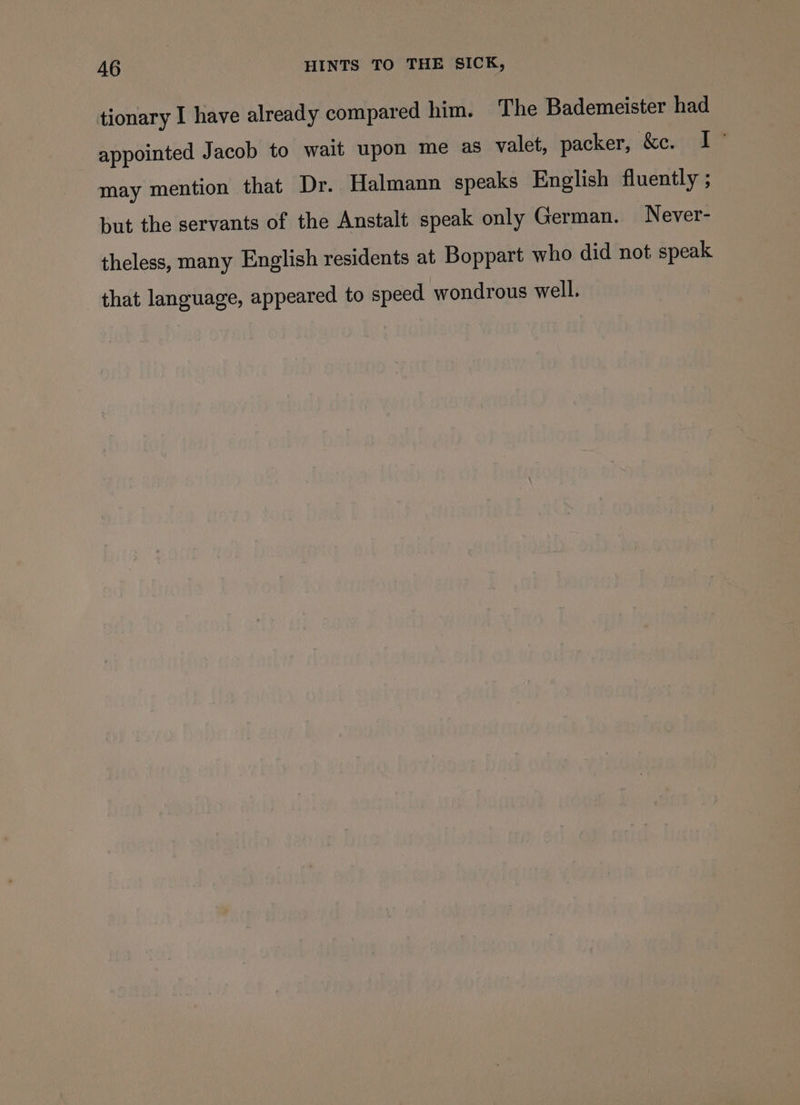 46 HINTS TO THE SICK,

tionary I have already compared him. The Bademeister had appointed Jacob to wait upon me as valet, packer, &c. I may mention that Dr. Halmann speaks English fluently ; but the servants of the Anstalt speak only German. Nevertheless, many English residents at Boppart who did not speak that language, appeared to speed wondrous well.